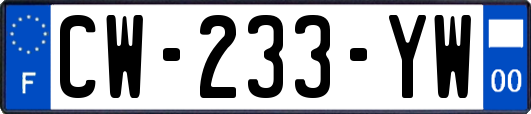 F
CW-233-YW
00